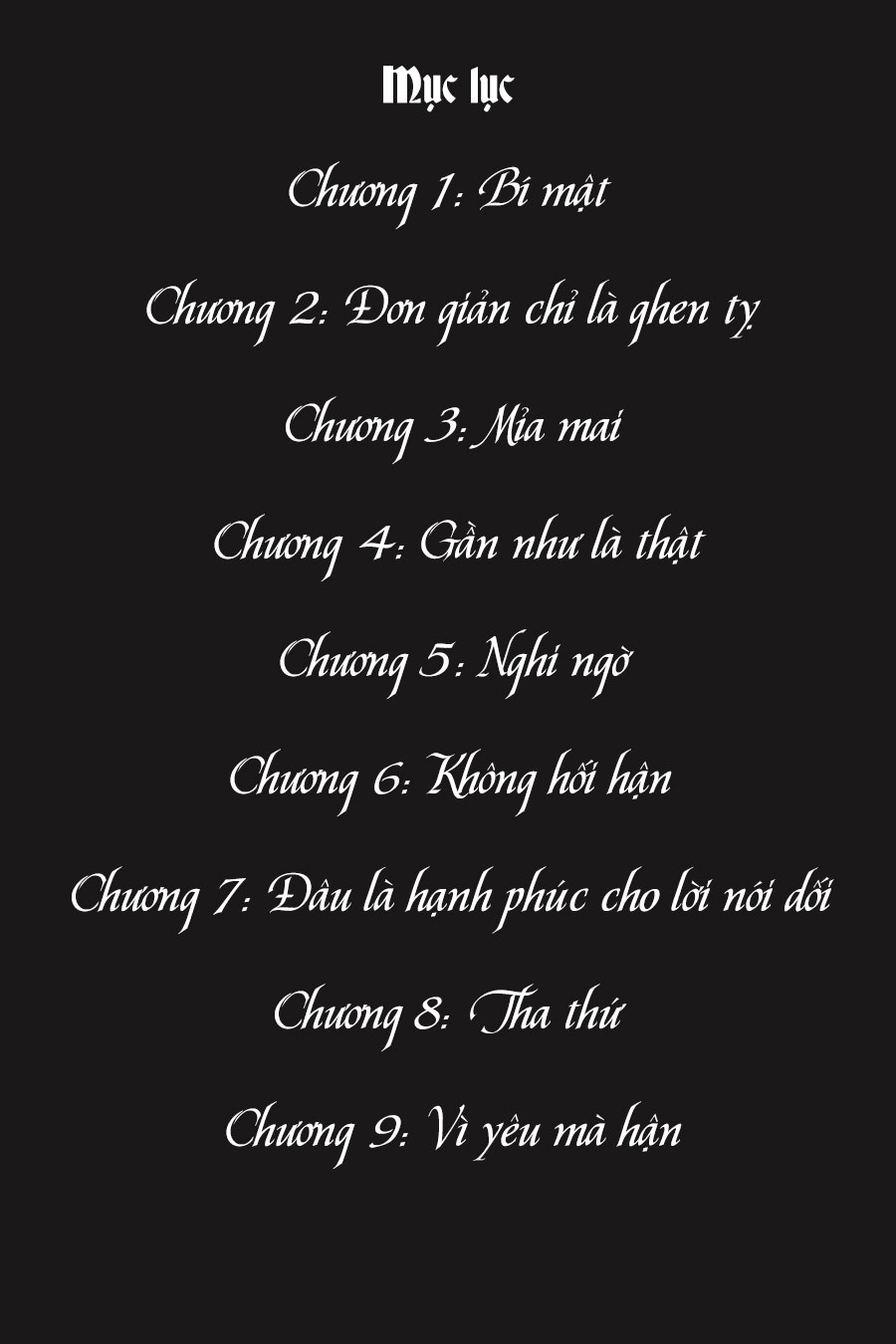 Mục lục

Chương 1: Bí mật

Chương 2: Đơn giản chỉ là ghen tỵ

Chương 3: Mỉa mai

Chương 4: Gần như là thật

Chương 5: Nghi ngờ

Chương 6: Không hối hận

Chương 7: Đâu là hạnh phúc cho lời nói dối

Chương 8: Tha thứ

Chương 9: Vì yêu mà hận